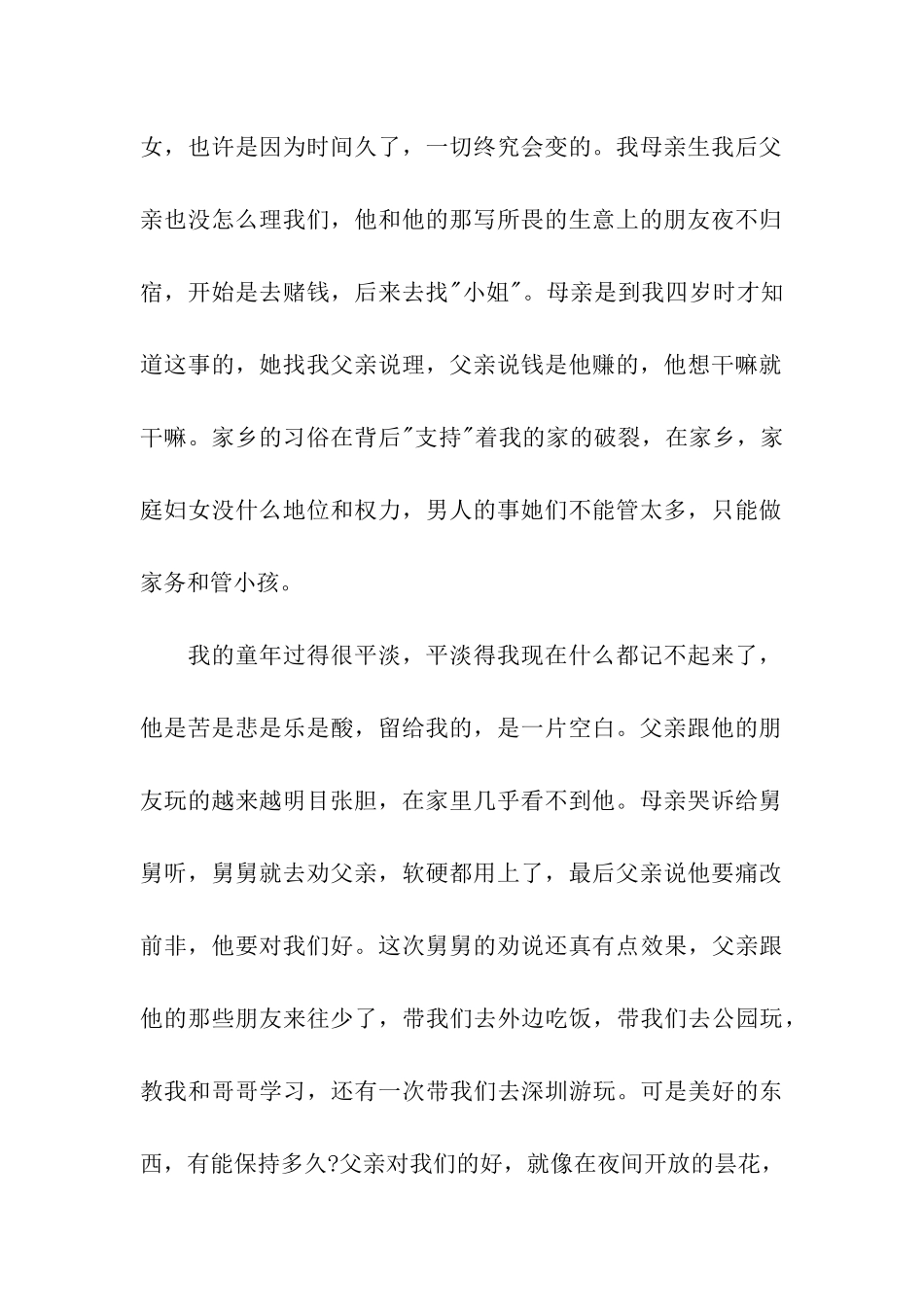 女，也许是因为时间久了，一切终究会变的。我母亲生我后父亲也没怎么理我们，他和他的那写所畏的生意上的朋友夜不归宿，开始是去赌钱，后来去找"小姐"。母亲是到我四岁时才知道这事的，她找我父亲说理，父亲说钱是他赚的，他想干嘛就干嘛。家乡的习俗在背后"支持"着我的家的破裂，在家乡，家庭妇女没什么地位和权力，男人的事她们不能管太多，只能做家务和管小孩。

我的童年过得很平淡，平淡得我现在什么都记不起来了，他是苦是悲是乐是酸，留给我的，是一片空白。父亲跟他的朋友玩的越来越明目张胆，在家里几乎看不到他。母亲哭诉给舅舅听，舅舅就去劝父亲，软硬都用上了，最后父亲说他要痛改前非，他要对我们好。这次舅舅的劝说还真有点效果，父亲跟他的那些朋友来往少了，带我们去外边吃饭，带我们去公园玩，教我和哥哥学习，还有一次带我们去深圳游玩。可是美好的东西，有能保持多久?父亲对我们的好，就像在夜间开放的昙花，